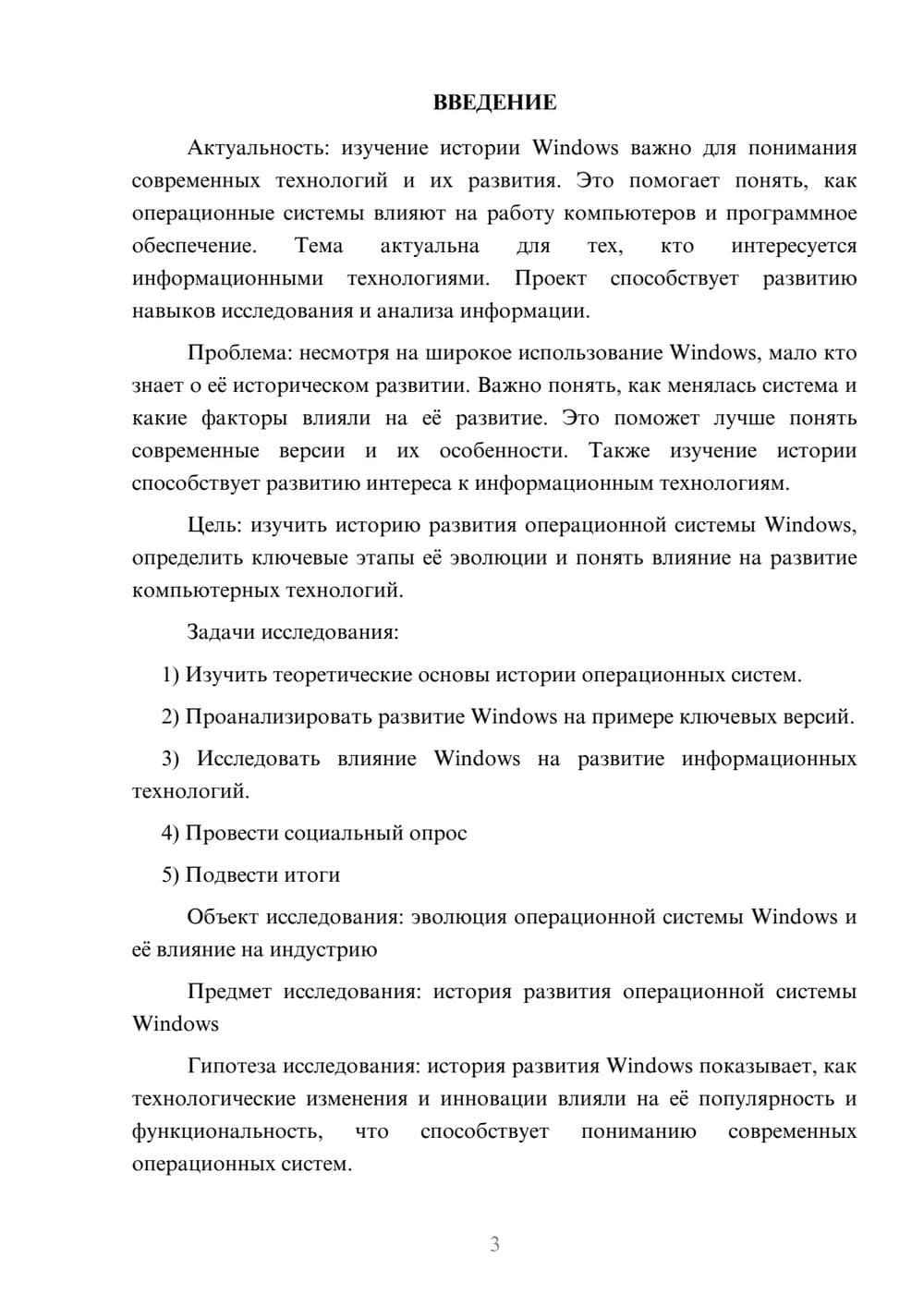 ВВЕДЕНИЕ

Актуальность: изучение истории Windows важно для понимания современных технологий и их развития. Это помогает понять, как операционные системы влияют на работу компьютеров и программное обеспечение. Тема актуальна для тех, кто интересуется информационными технологиями. Проект способствует развитию навыков исследования и анализа информации.

Проблема: несмотря на широкое использование Windows, мало кто знает о её историческом развитии. Важно понять, как менялась система и какие факторы влияли на её развитие. Это поможет лучше понять современные версии и их особенности. Также изучение истории способствует развитию интереса к информационным технологиям.

Цель: изучить историю развития операционной системы Windows, определить ключевые этапы её эволюции и понять влияние на развитие компьютерных технологий.

Задачи исследования:

1) Изучить теоретические основы истории операционных систем.

2) Проанализировать развитие Windows на примере ключевых версий.

3) Исследовать влияние Windows на развитие информационных технологий.

4) Провести социальный опрос

5) Подвести итоги

Объект исследования: эволюция операционной системы Windows и её влияние на индустрию

Предмет исследования: история развития операционной системы Windows

Гипотеза исследования: история развития Windows показывает, как технологические изменения и инновации влияли на её популярность и функциональность, что способствует пониманию современных операционных систем.

3